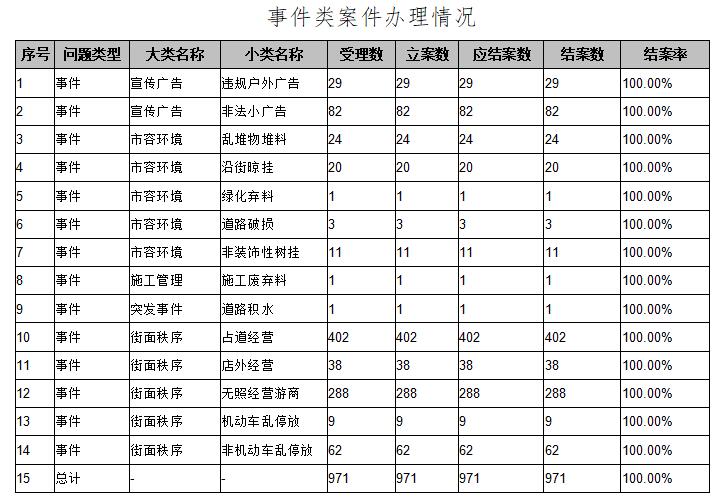 事件类案件办理情况

| 序号 | 问题类型 | 大类名称 | 小类名称 | 受理数 | 立案数 | 应结案数 | 结案数 | 结案率 |
|---|---|---|---|---|---|---|---|---|
| 1 | 事件 | 宣传广告 | 违规户外广告 | 29 | 29 | 29 | 29 | 100.00% |
| 2 | 事件 | 宣传广告 | 非法小广告 | 82 | 82 | 82 | 82 | 100.00% |
| 3 | 事件 | 市容环境 | 乱堆物堆料 | 24 | 24 | 24 | 24 | 100.00% |
| 4 | 事件 | 市容环境 | 沿街晾挂 | 20 | 20 | 20 | 20 | 100.00% |
| 5 | 事件 | 市容环境 | 绿化弃料 | 1 | 1 | 1 | 1 | 100.00% |
| 6 | 事件 | 市容环境 | 道路破损 | 3 | 3 | 3 | 3 | 100.00% |
| 7 | 事件 | 市容环境 | 非装饰性树挂 | 11 | 11 | 11 | 11 | 100.00% |
| 8 | 事件 | 施工管理 | 施工废弃料 | 1 | 1 | 1 | 1 | 100.00% |
| 9 | 事件 | 突发事件 | 道路积水 | 1 | 1 | 1 | 1 | 100.00% |
| 10 | 事件 | 街面秩序 | 占道经营 | 402 | 402 | 402 | 402 | 100.00% |
| 11 | 事件 | 街面秩序 | 店外经营 | 38 | 38 | 38 | 38 | 100.00% |
| 12 | 事件 | 街面秩序 | 无照经营游商 | 288 | 288 | 288 | 288 | 100.00% |
| 13 | 事件 | 街面秩序 | 机动车乱停放 | 9 | 9 | 9 | 9 | 100.00% |
| 14 | 事件 | 街面秩序 | 非机动车乱停放 | 62 | 62 | 62 | 62 | 100.00% |
| 15 | 总计 | - | - | 971 | 971 | 971 | 971 | 100.00% |